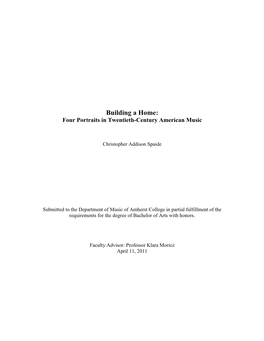 Building a Home:
Four Portraits in Twentieth-Century American Music

Christopher Addison Spaide

Submitted to the Department of Music of Amherst College in partial fulfillment of the requirements for the degree of Bachelor of Arts with honors.

Faculty Advisor: Professor Klara Moricz
April 11, 2011